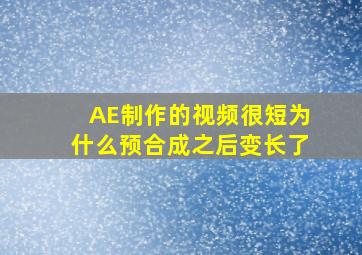 AE制作的视频很短为什么预合成之后变长了